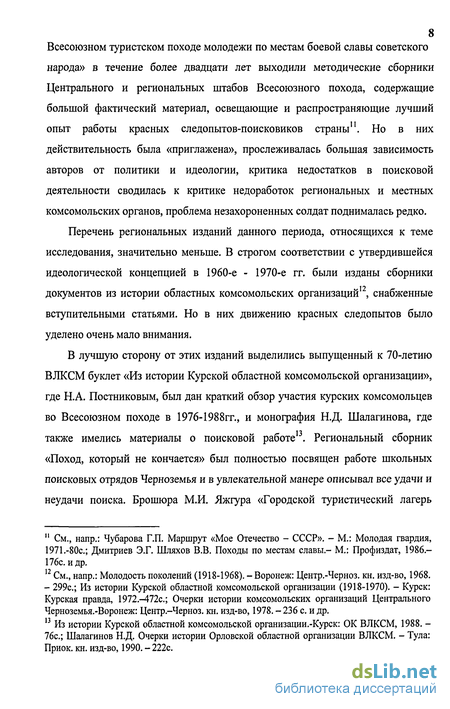 8

Всесоюзном туристском походе молодежи по местам боевой славы советского народа» в течение более двадцати лет выходили методические сборники Центрального и региональных штабов Всесоюзного похода, содержащие большой фактический материал, освещающие и распространяющие лучший опыт работы красных следопытов-поисковиков страны$^{11}$. Но в них действительность была «приглажена», прослеживалась большая зависимость авторов от политики и идеологии, критика недостатков в поисковой деятельности сводилась к критике недоработок региональных и местных комсомольских органов, проблема незахороненных солдат поднималась редко.

Перечень региональных изданий данного периода, относящихся к теме исследования, значительно меньше. В строгом соответствии с утвердившейся идеологической концепцией в 1960-е - 1970-е гг. были изданы сборники документов из истории областных комсомольских организаций$^{12}$, снабженные вступительными статьями. Но в них движению красных следопытов было уделено очень мало внимания.

В лучшую сторону от этих изданий выделились выпущенный к 70-летию ВЛКСМ буклет «Из истории Курской областной комсомольской организации», где Н.А. Постниковым, был дан краткий обзор участия курских комсомольцев во Всесоюзном походе в 1976-1988гг., и монография Н.Д. Шалагинова, где также имелись материалы о поисковой работе$^{13}$. Региональный сборник «Поход, который не кончается» был полностью посвящен работе школьных поисковых отрядов Черноземья и в увлекательной манере описывал все удачи и неудачи поиска. Брошюра М.И. Яжгура «Городской туристический лагерь

$^{11}$ См., напр.: Чубарова Г.П. Маршрут «Мое Отечество – СССР». – М.: Молодая гвардия, 1971.-80с.; Дмитриев Э.Г. Шляхов В.В. Походы по местам славы.– М.: Профиздат, 1986.– 176с. и др.
$^{12}$ См., напр.: Молодость поколений (1918-1968). – Воронеж: Центр.-Черноз. кн. изд-во, 1968. – 299с.; Из истории Курской областной комсомольской организации (1918-1970). – Курск: Курская правда, 1972.–472с.; Очерки истории комсомольских организаций Центрального Черноземья.-Воронеж: Центр.–Черноз. кн. изд-во, 1978. – 236 с. и др.
$^{13}$ Из истории Курской областной комсомольской организации.-Курск: ОК ВЛКСМ, 1988. – 76с.; Шалагинов Н.Д. Очерки истории Орловской областной организации ВЛКСМ. – Тула: Приок. кн. изд-во, 1990. – 222с.

dsLib.net
библиотека диссертаций